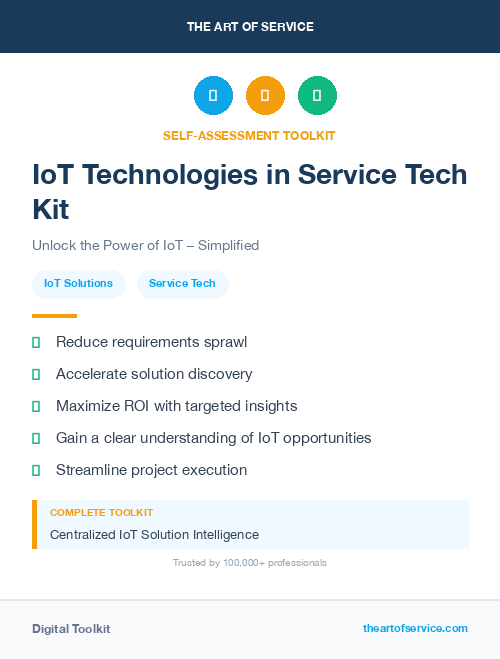 THE ART OF SERVICE

SELF-ASSESSMENT TOOLKIT

IoT Technologies in Service Tech Kit

Unlock the Power of IoT – Simplified

IoT Solutions

Service Tech

Reduce requirements sprawl

Accelerate solution discovery

Maximize ROI with targeted insights

Gain a clear understanding of IoT opportunities

Streamline project execution

COMPLETE TOOLKIT

Centralized IoT Solution Intelligence

Trusted by 100,000+ professionals

Digital Toolkit

theartofservice.com